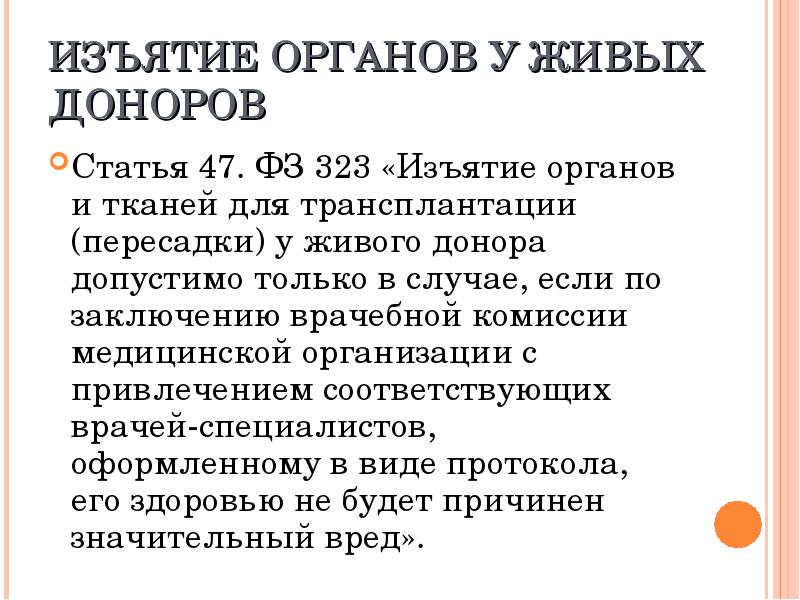 ИЗЪЯТИЕ ОРГАНОВ У ЖИВЫХ ДОНОРОВ

Статья 47. ФЗ 323 «Изъятие органов и тканей для трансплантации (пересадки) у живого донора допустимо только в случае, если по заключению врачебной комиссии медицинской организации с привлечением соответствующих врачей-специалистов, оформленному в виде протокола, его здоровью не будет причинен значительный вред».